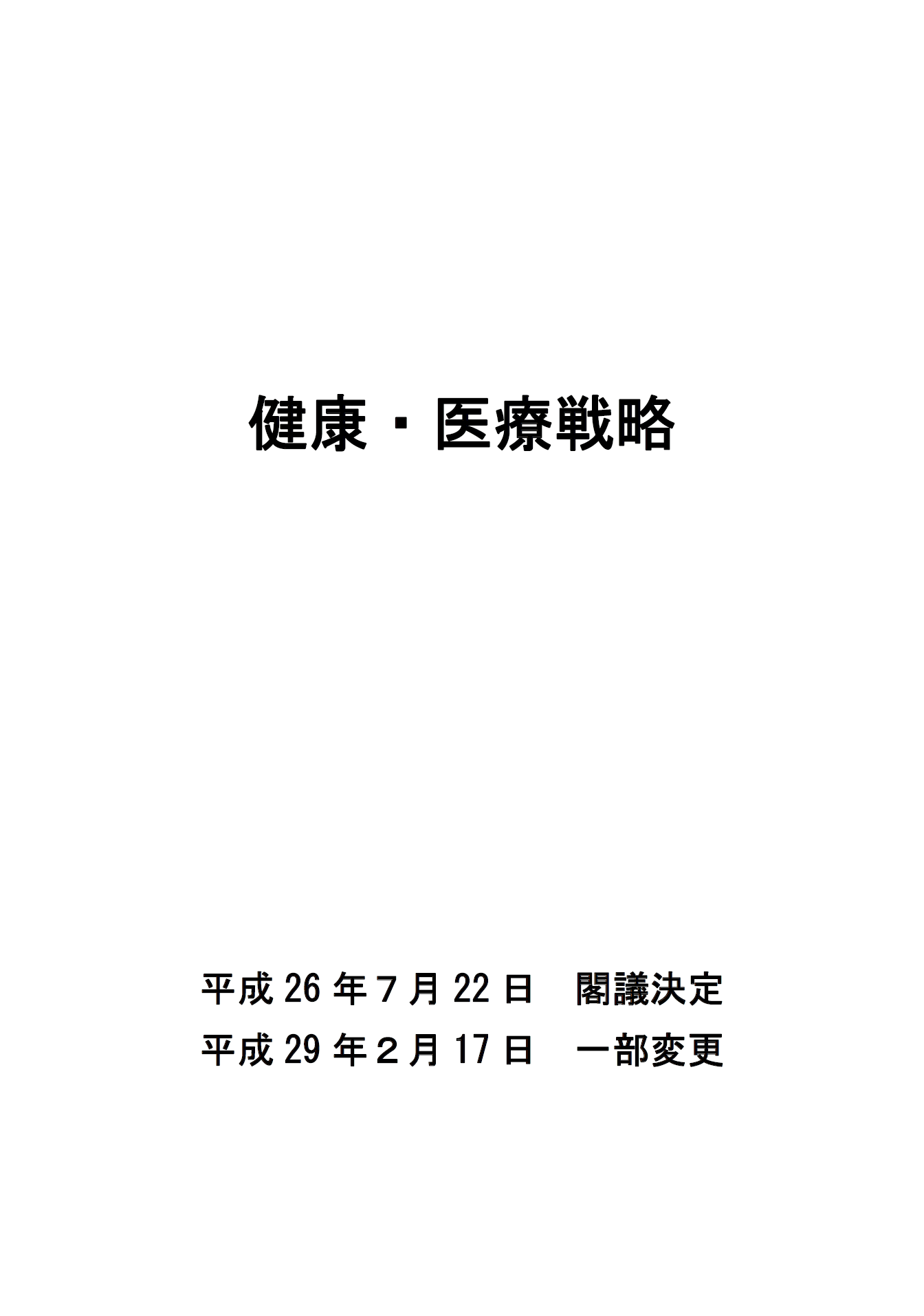 健康・医療戦略

平成 26 年７月 22 日　閣議決定
平成 29 年２月 17 日　一部変更